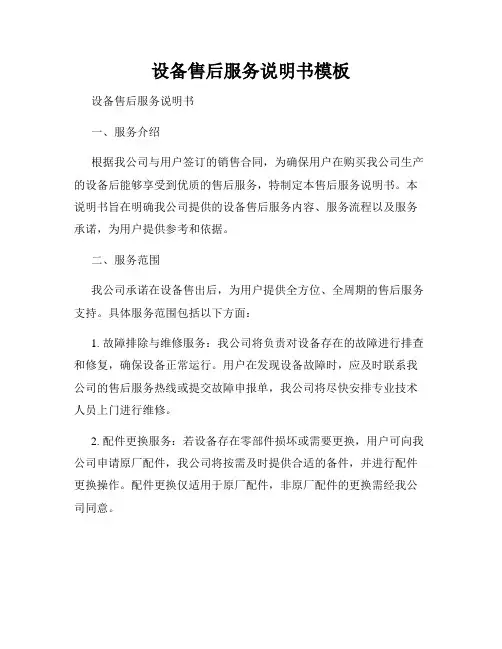 设备售后服务说明书模板

设备售后服务说明书

一、服务介绍

根据我公司与用户签订的销售合同，为确保用户在购买我公司生产的设备后能够享受到优质的售后服务，特制定本售后服务说明书。本说明书旨在明确我公司提供的设备售后服务内容、服务流程以及服务承诺，为用户提供参考和依据。

二、服务范围

我公司承诺在设备售出后，为用户提供全方位、全周期的售后服务支持。具体服务范围包括以下方面：

1. 故障排除与维修服务：我公司将负责对设备存在的故障进行排查和修复，确保设备正常运行。用户在发现设备故障时，应及时联系我公司的售后服务热线或提交故障申报单，我公司将尽快安排专业技术人员上门进行维修。

2. 配件更换服务：若设备存在零部件损坏或需要更换，用户可向我公司申请原厂配件，我公司将按需及时提供合适的备件，并进行配件更换操作。配件更换仅适用于原厂配件，非原厂配件的更换需经我公司同意。